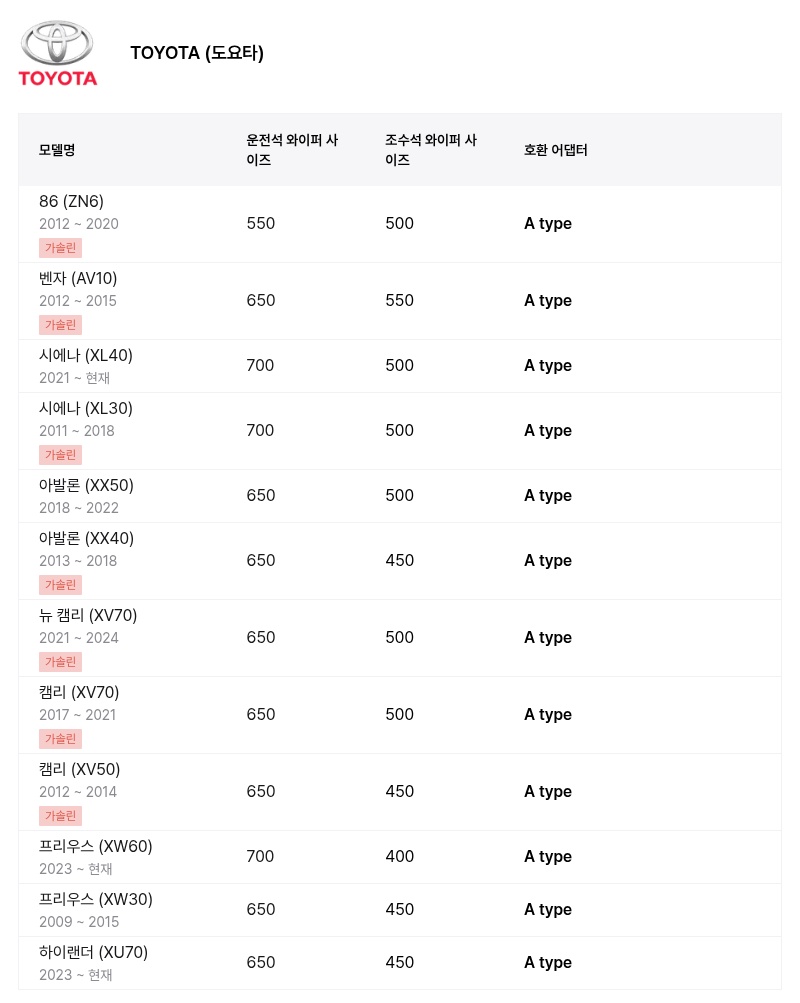 TOYOTA

TOYOTA (도요타)

| 모델명 | 운전석 와이퍼 사이즈 | 조수석 와이퍼 사이즈 | 호환 어댑터 |
|---|---|---|---|
| 86 (ZN6) 2012 ~ 2020 가솔린 | 550 | 500 | A type |
| 벤자 (AV10) 2012 ~ 2015 가솔린 | 650 | 550 | A type |
| 시에나 (XL40) 2021 ~ 현재 | 700 | 500 | A type |
| 시에나 (XL30) 2011 ~ 2018 가솔린 | 700 | 500 | A type |
| 아발론 (XX50) 2018 ~ 2022 | 650 | 500 | A type |
| 아발론 (XX40) 2013 ~ 2018 가솔린 | 650 | 450 | A type |
| 뉴 캠리 (XV70) 2021 ~ 2024 가솔린 | 650 | 500 | A type |
| 캠리 (XV70) 2017 ~ 2021 가솔린 | 650 | 500 | A type |
| 캠리 (XV50) 2012 ~ 2014 가솔린 | 650 | 450 | A type |
| 프리우스 (XW60) 2023 ~ 현재 | 700 | 400 | A type |
| 프리우스 (XW30) 2009 ~ 2015 | 650 | 450 | A type |
| 하이랜더 (XU70) 2023 ~ 현재 | 650 | 450 | A type |